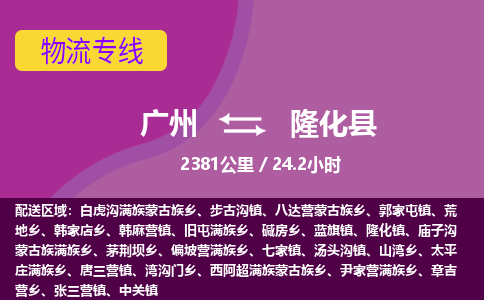 物流专线

广州 隆化县

2381公里 / 24.2小时

配送区域：白虎沟满族蒙古族乡、步古沟镇、八达营蒙古族乡、郭家屯镇、荒地乡、韩家店乡、韩麻营镇、旧屯满族乡、碱房乡、蓝旗镇、隆化镇、庙子沟蒙古族满族乡、茅荆坝乡、偏坡营满族乡、七家镇、汤头沟镇、山湾乡、太平庄满族乡、唐三营镇、湾沟门乡、西阿超满族蒙古族乡、尹家营满族乡、章吉营乡、张三营镇、中关镇